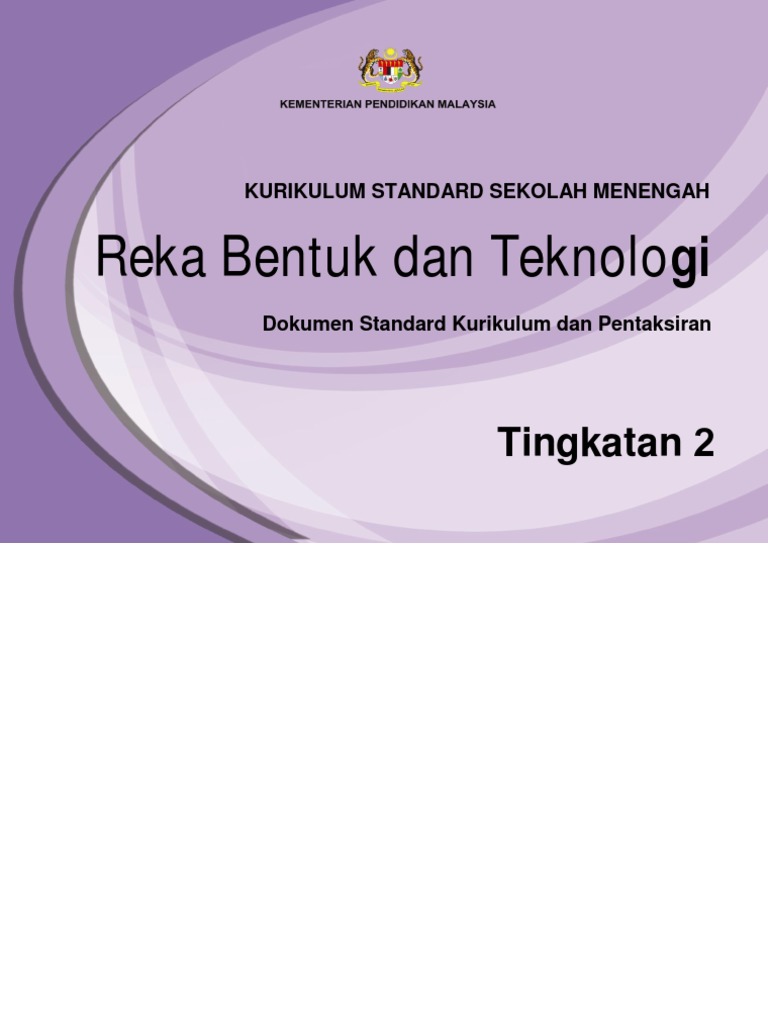 KEMENTERIAN PENDIDIKAN MALAYSIA

KURIKULUM STANDARD SEKOLAH MENENGAH

Reka Bentuk dan Teknologi

Dokumen Standard Kurikulum dan Pentaksiran

Tingkatan 2